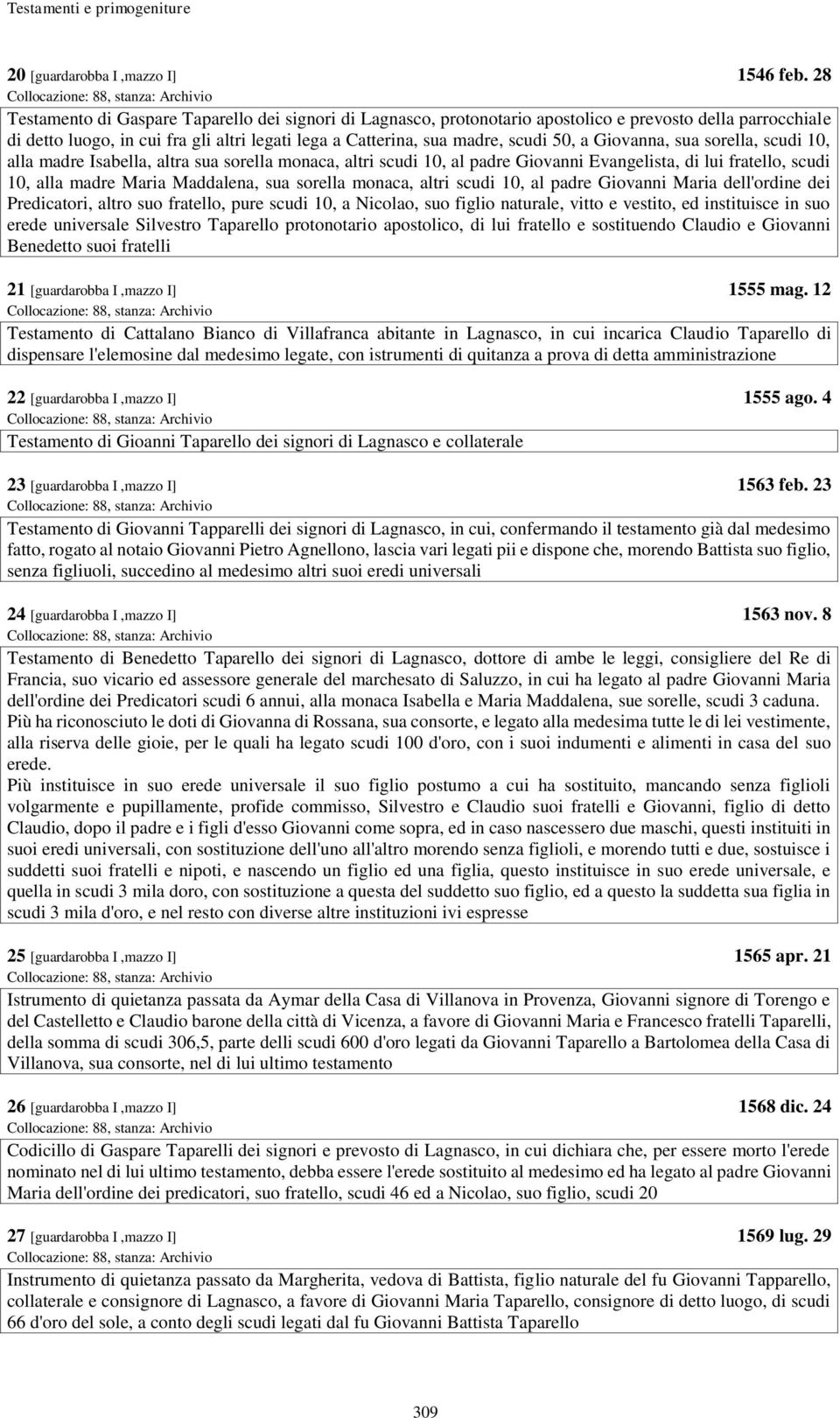 Testamenti e primogeniture

20 [guardarobba I ,mazzo I] 1546 feb. 28
Collocazione: 88, stanza: Archivio

Testamento di Gaspare Taparello dei signori di Lagnasco, protonotario apostolico e prevosto della parrocchiale di detto luogo, in cui fra gli altri legati lega a Catterina, sua madre, scudi 50, a Giovanna, sua sorella, scudi 10, alla madre Isabella, altra sua sorella monaca, altri scudi 10, al padre Giovanni Evangelista, di lui fratello, scudi 10, alla madre Maria Maddalena, sua sorella monaca, altri scudi 10, al padre Giovanni Maria dell'ordine dei Predicatori, altro suo fratello, pure scudi 10, a Nicolao, suo figlio naturale, vitto e vestito, ed instituisce in suo erede universale Silvestro Taparello protonotario apostolico, di lui fratello e sostituendo Claudio e Giovanni Benedetto suoi fratelli

21 [guardarobba I ,mazzo I] 1555 mag. 12
Collocazione: 88, stanza: Archivio

Testamento di Cattalano Bianco di Villafranca abitante in Lagnasco, in cui incarica Claudio Taparello di dispensare l'elemosine dal medesimo legate, con istrumenti di quitanza a prova di detta amministrazione

22 [guardarobba I ,mazzo I] 1555 ago. 4
Collocazione: 88, stanza: Archivio

Testamento di Gioanni Taparello dei signori di Lagnasco e collaterale

23 [guardarobba I ,mazzo I] 1563 feb. 23
Collocazione: 88, stanza: Archivio

Testamento di Giovanni Tapparelli dei signori di Lagnasco, in cui, confermando il testamento già dal medesimo fatto, rogato al notaio Giovanni Pietro Agnellono, lascia vari legati pii e dispone che, morendo Battista suo figlio, senza figliuoli, succedino al medesimo altri suoi eredi universali

24 [guardarobba I ,mazzo I] 1563 nov. 8
Collocazione: 88, stanza: Archivio

Testamento di Benedetto Taparello dei signori di Lagnasco, dottore di ambe le leggi, consigliere del Re di Francia, suo vicario ed assessore generale del marchesato di Saluzzo, in cui ha legato al padre Giovanni Maria dell'ordine dei Predicatori scudi 6 annui, alla monaca Isabella e Maria Maddalena, sue sorelle, scudi 3 caduna.
Più ha riconosciuto le doti di Giovanna di Rossana, sua consorte, e legato alla medesima tutte le di lei vestimente, alla riserva delle gioie, per le quali ha legato scudi 100 d'oro, con i suoi indumenti e alimenti in casa del suo erede.
Più instituisce in suo erede universale il suo figlio postumo a cui ha sostituito, mancando senza figlioli volgarmente e pupillamente, profide commisso, Silvestro e Claudio suoi fratelli e Giovanni, figlio di detto Claudio, dopo il padre e i figli d'esso Giovanni come sopra, ed in caso nascessero due maschi, questi instituiti in suoi eredi universali, con sostituzione dell'uno all'altro morendo senza figlioli, e morendo tutti e due, sostuisce i suddetti suoi fratelli e nipoti, e nascendo un figlio ed una figlia, questo instituisce in suo erede universale, e quella in scudi 3 mila doro, con sostituzione a questa del suddetto suo figlio, ed a questo la suddetta sua figlia in scudi 3 mila d'oro, e nel resto con diverse altre instituzioni ivi espresse

25 [guardarobba I ,mazzo I] 1565 apr. 21
Collocazione: 88, stanza: Archivio

Istrumento di quietanza passata da Aymar della Casa di Villanova in Provenza, Giovanni signore di Torengo e del Castelletto e Claudio barone della città di Vicenza, a favore di Giovanni Maria e Francesco fratelli Taparelli, della somma di scudi 306,5, parte delli scudi 600 d'oro legati da Giovanni Taparello a Bartolomea della Casa di Villanova, sua consorte, nel di lui ultimo testamento

26 [guardarobba I ,mazzo I] 1568 dic. 24
Collocazione: 88, stanza: Archivio

Codicillo di Gaspare Taparelli dei signori e prevosto di Lagnasco, in cui dichiara che, per essere morto l'erede nominato nel di lui ultimo testamento, debba essere l'erede sostituito al medesimo ed ha legato al padre Giovanni Maria dell'ordine dei predicatori, suo fratello, scudi 46 ed a Nicolao, suo figlio, scudi 20

27 [guardarobba I ,mazzo I] 1569 lug. 29
Collocazione: 88, stanza: Archivio

Instrumento di quietanza passato da Margherita, vedova di Battista, figlio naturale del fu Giovanni Tapparello, collaterale e consignore di Lagnasco, a favore di Giovanni Maria Taparello, consignore di detto luogo, di scudi 66 d'oro del sole, a conto degli scudi legati dal fu Giovanni Battista Taparello

309